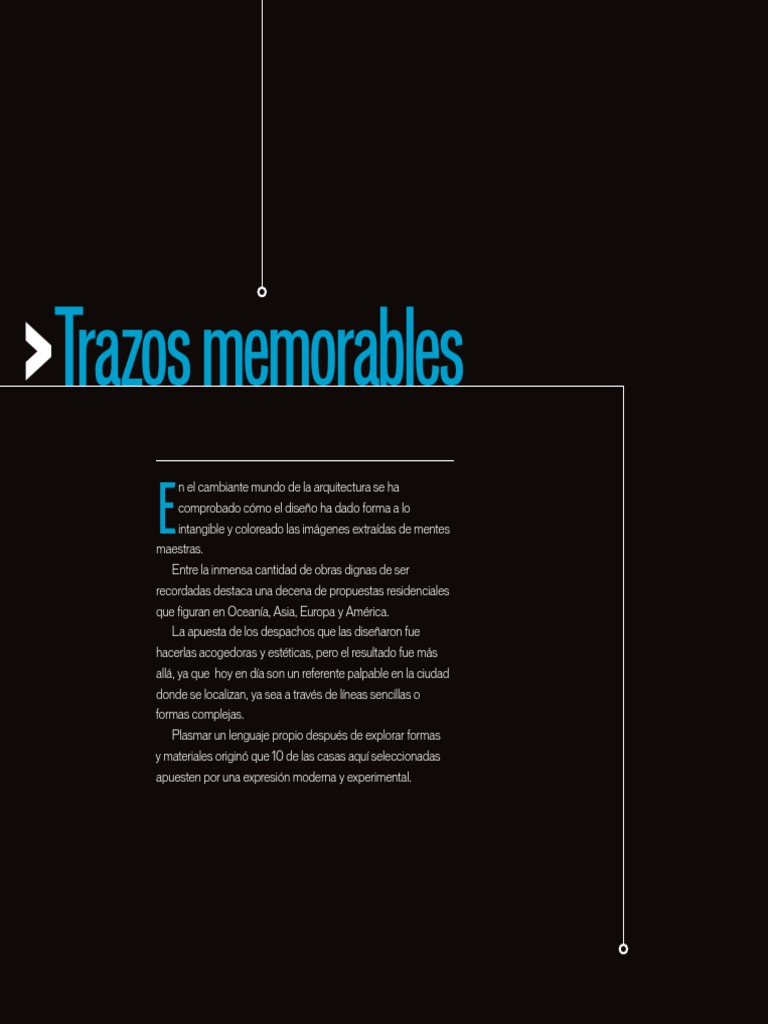 Trazos memorables

En el cambiante mundo de la arquitectura se ha comprobado cómo el diseño ha dado forma a lo intangible y coloreado las imágenes extraídas de mentes maestras.

Entre la inmensa cantidad de obras dignas de ser recordadas destaca una decena de propuestas residenciales que figuran en Oceanía, Asia, Europa y América.

La apuesta de los despachos que las diseñaron fue hacerlas acogedoras y estéticas, pero el resultado fue más allá, ya que hoy en día son un referente palpable en la ciudad donde se localizan, ya sea a través de líneas sencillas o formas complejas.

Plasmar un lenguaje propio después de explorar formas y materiales originó que 10 de las casas aquí seleccionadas apuesten por una expresión moderna y experimental.